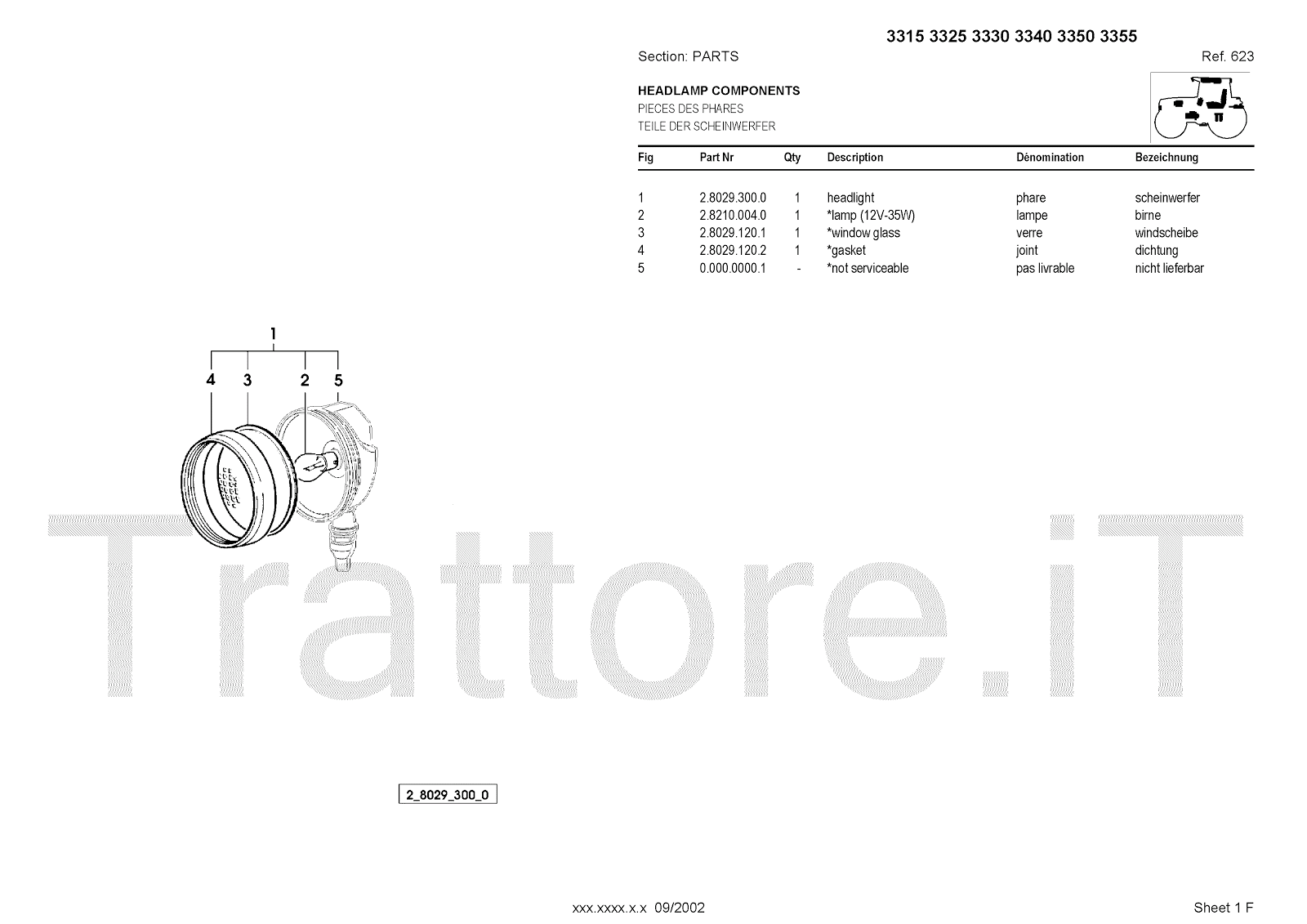 3315 3325 3330 3340 3350 3355

Section: PARTS

Ref. 623

HEADLAMP COMPONENTS
PIECES DES PHARES
TEILE DER SCHEINWERFER

| Fig | Part Nr | Qty | Description | Dénomination | Bezeichnung |
|---|---|---|---|---|---|
| 1 | 2.8029.300.0 | 1 | headlight | phare | scheinwerfer |
| 2 | 2.8210.004.0 | 1 | *lamp (12V-35W) | lampe | birne |
| 3 | 2.8029.120.1 | 1 | *window glass | verre | windscheibe |
| 4 | 2.8029.120.2 | 1 | *gasket | joint | dichtung |
| 5 | 0.000.0000.1 | - | *not serviceable | pas livrable | nicht lieferbar |

1
4 3 2 5

2_8029_300_0

xxx.xxxx.x.x 09/2002

Sheet 1 F

Trattore.iT